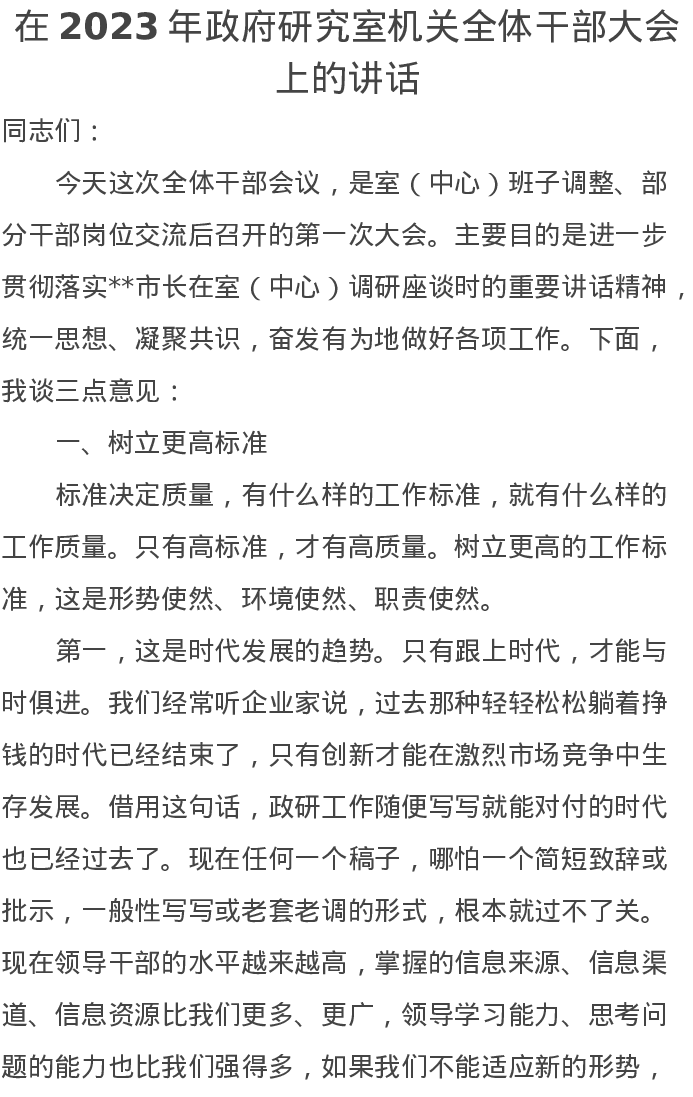 在 2023 年政府研究室机关全体干部大会上的讲话

同志们：

今天这次全体干部会议，是室（中心）班子调整、部分干部岗位交流后召开的第一次大会。主要目的是进一步贯彻落实**市长在室（中心）调研座谈时的重要讲话精神，统一思想、凝聚共识，奋发有为地做好各项工作。下面，我谈三点意见：

一、树立更高标准

标准决定质量，有什么样的工作标准，就有什么样的工作质量。只有高标准，才有高质量。树立更高的工作标准，这是形势使然、环境使然、职责使然。

第一，这是时代发展的趋势。只有跟上时代，才能与时俱进。我们经常听企业家说，过去那种轻轻松松躺着挣钱的时代已经结束了，只有创新才能在激烈市场竞争中生存发展。借用这句话，政研工作随便写写就能对付的时代也已经过去了。现在任何一个稿子，哪怕一个简短致辞或批示，一般性写写或老套老调的形式，根本就过不了关。现在领导干部的水平越来越高，掌握的信息来源、信息渠道、信息资源比我们更多、更广，领导学习能力、思考问题的能力也比我们强得多，如果我们不能适应新的形势，